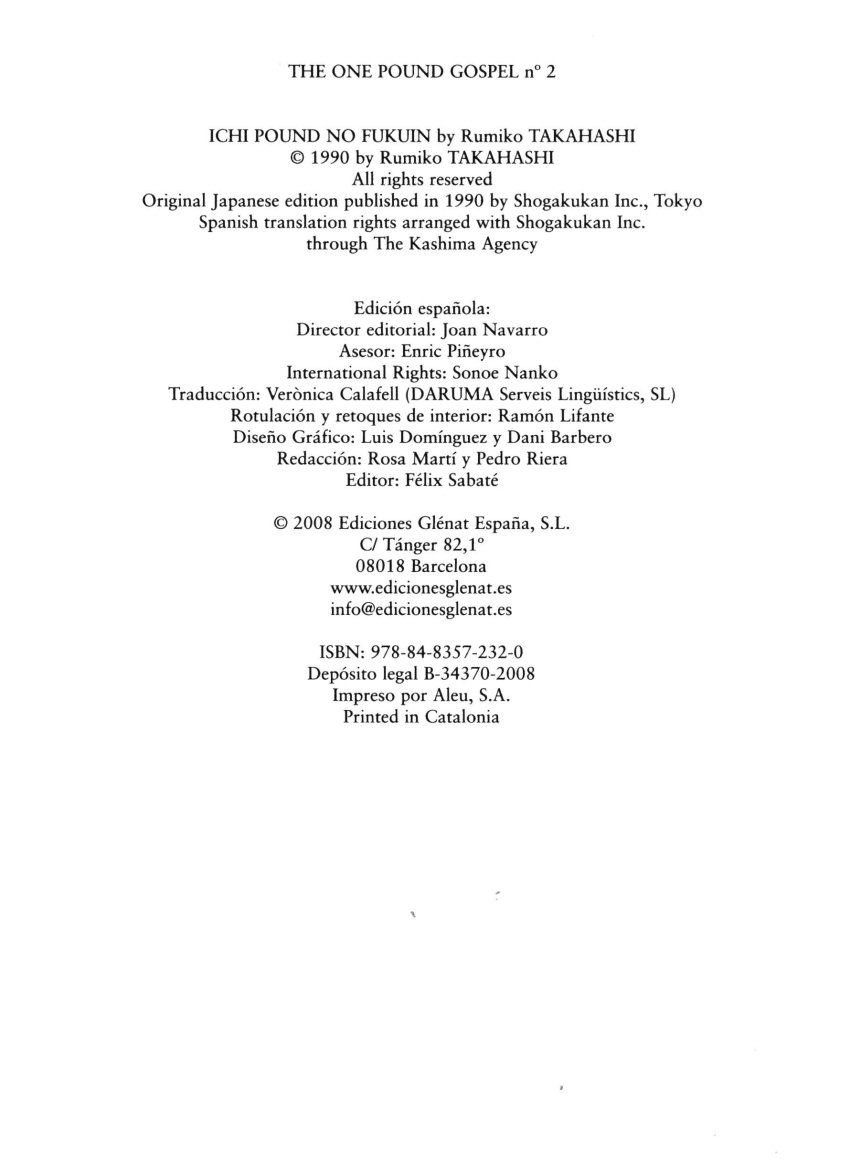 THE ONE POUND GOSPEL nº 2

ICHI POUND NO FUKUIN by Rumiko TAKAHASHI
© 1990 by Rumiko TAKAHASHI
All rights reserved
Original Japanese edition published in 1990 by Shogakukan Inc., Tokyo
Spanish translation rights arranged with Shogakukan Inc.
through The Kashima Agency

Edición española:
Director editorial: Joan Navarro
Asesor: Enric Piñeyro
International Rights: Sonoe Nanko
Traducción: Verònica Calafell (DARUMA Serveis Lingüístics, SL)
Rotulación y retoques de interior: Ramón Lifante
Diseño Gráfico: Luis Domínguez y Dani Barbero
Redacción: Rosa Martí y Pedro Riera
Editor: Félix Sabaté

© 2008 Ediciones Glénat España, S.L.
C/ Tánger 82,1º
08018 Barcelona
www.edicionesglenat.es
info@edicionesglenat.es

ISBN: 978-84-8357-232-0
Depósito legal B-34370-2008
Impreso por Aleu, S.A.
Printed in Catalonia